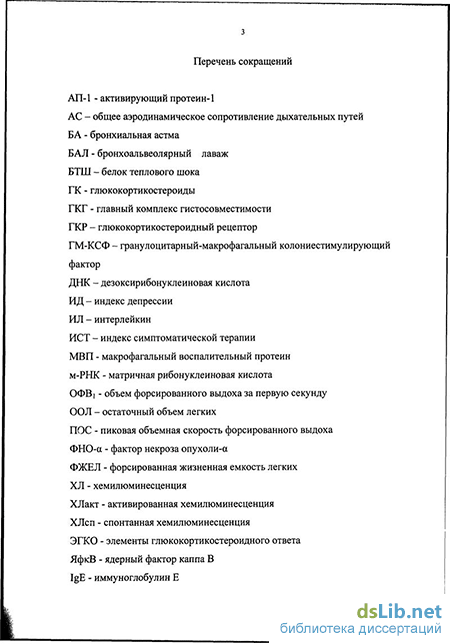 3

Перечень сокращений

АП-1 - активирующий протеин-1

АС – общее аэродинамическое сопротивление дыхательных путей

БА - бронхиальная астма

БАЛ - бронхоальвеолярный лаваж

БТШ – белок теплового шока

ГК - глюкокортикостероиды

ГКГ - главный комплекс гистосовместимости

ГКР – глюкокортикостероидный рецептор

ГМ-КСФ – гранулоцитарный-макрофагальный колониестимулирующий фактор

ДНК – дезоксирибонуклеиновая кислота

ИД – индекс депрессии

ИЛ – интерлейкин

ИСТ – индекс симптоматической терапии

МВП - макрофагальный воспалительный протеин

м-РНК - матричная рибонуклеиновая кислота

ОФВ$_1$ - объем форсированного выдоха за первую секунду

ООЛ – остаточный объем легких

ПОС - пиковая объемная скорость форсированного выдоха

ФНО-α - фактор некроза опухоли-α

ФЖЕЛ - форсированная жизненная емкость легких

ХЛ - хемилюминесценция

ХЛакт - активированная хемилюминесценция

ХЛсп - спонтанная хемилюминесценция

ЭГКО - элементы глюкокортикостероидного ответа

ЯфкВ - ядерный фактор каппа В

IgE - иммуноглобулин Е

dsLib.net
библиотека диссертаций